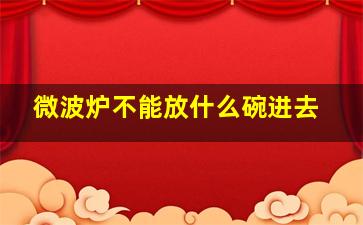 微波炉不能放什么碗进去